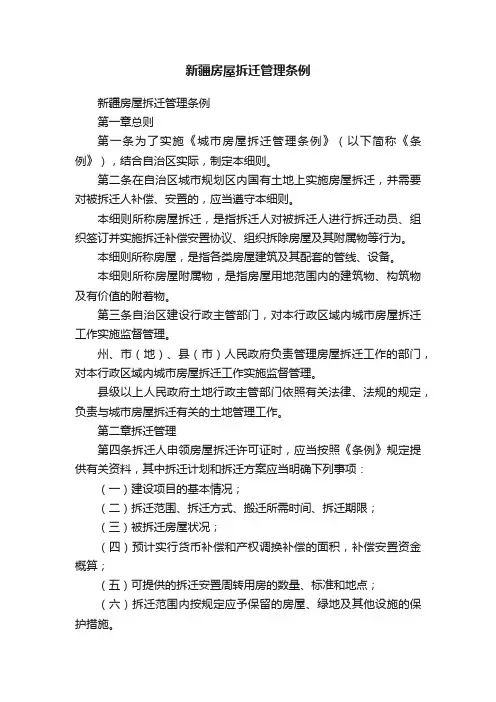 新疆房屋拆迁管理条例

新疆房屋拆迁管理条例

第一章总则

第一条为了实施《城市房屋拆迁管理条例》（以下简称《条例》），结合自治区实际，制定本细则。

第二条在自治区城市规划区内国有土地上实施房屋拆迁，并需要对被拆迁人补偿、安置的，应当遵守本细则。

本细则所称房屋拆迁，是指拆迁人对被拆迁人进行拆迁动员、组织签订并实施拆迁补偿安置协议、组织拆除房屋及其附属物等行为。

本细则所称房屋，是指各类房屋建筑及其配套的管线、设备。

本细则所称房屋附属物，是指房屋用地范围内的建筑物、构筑物及有价值的附着物。

第三条自治区建设行政主管部门，对本行政区域内城市房屋拆迁工作实施监督管理。

州、市（地）、县（市）人民政府负责管理房屋拆迁工作的部门，对本行政区域内城市房屋拆迁工作实施监督管理。

县级以上人民政府土地行政主管部门依照有关法律、法规的规定，负责与城市房屋拆迁有关的土地管理工作。

第二章拆迁管理

第四条拆迁人申领房屋拆迁许可证时，应当按照《条例》规定提供有关资料，其中拆迁计划和拆迁方案应当明确下列事项：

（一）建设项目的基本情况；

（二）拆迁范围、拆迁方式、搬迁所需时间、拆迁期限；

（三）被拆迁房屋状况；

（四）预计实行货币补偿和产权调换补偿的面积，补偿安置资金概算；

（五）可提供的拆迁安置周转用房的数量、标准和地点；

（六）拆迁范围内按规定应予保留的房屋、绿地及其他设施的保护措施。